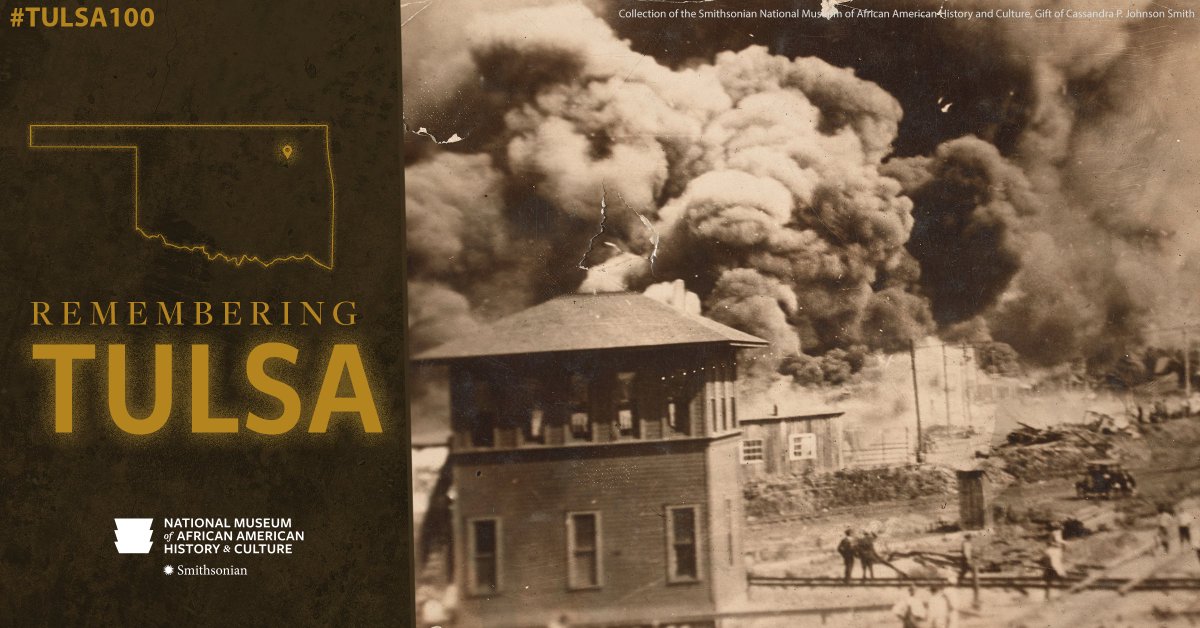 #TULSA100

Collection of the Smithsonian National Museum of African American History and Culture, Gift of Cassandra P. Johnson Smith

REMEMBERING
TULSA

NATIONAL MUSEUM
of AFRICAN AMERICAN
HISTORY & CULTURE
Smithsonian